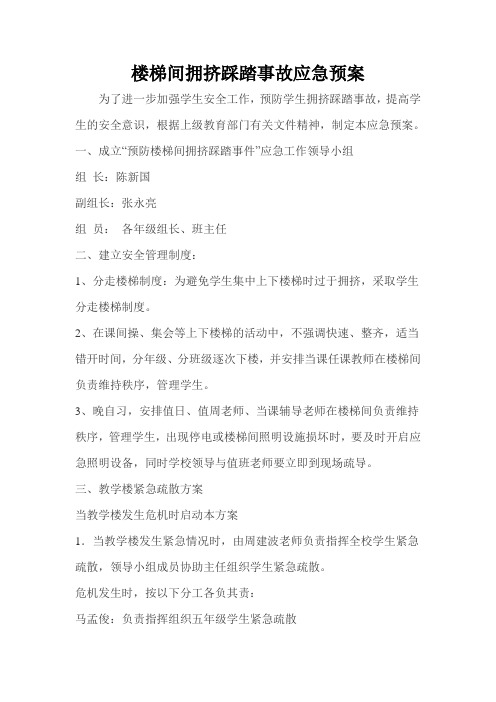 楼梯间拥挤踩踏事故应急预案

为了进一步加强学生安全工作，预防学生拥挤踩踏事故，提高学生的安全意识，根据上级教育部门有关文件精神，制定本应急预案。

一、成立“预防楼梯间拥挤踩踏事件”应急工作领导小组

组 长：陈新国

副组长：张永亮

组 员： 各年级组长、班主任

二、建立安全管理制度：

1、分走楼梯制度：为避免学生集中上下楼梯时过于拥挤，采取学生分走楼梯制度。

2、在课间操、集会等上下楼梯的活动中，不强调快速、整齐，适当错开时间，分年级、分班级逐次下楼，并安排当课任课教师在楼梯间负责维持秩序，管理学生。

3、晚自习，安排值日、值周老师、当课辅导老师在楼梯间负责维持秩序，管理学生，出现停电或楼梯间照明设施损坏时，要及时开启应急照明设备，同时学校领导与值班老师要立即到现场疏导。

三、教学楼紧急疏散方案

当教学楼发生危机时启动本方案

1．当教学楼发生紧急情况时，由周建波老师负责指挥全校学生紧急疏散，领导小组成员协助主任组织学生紧急疏散。

危机发生时，按以下分工各负其责：

马孟俊：负责指挥组织五年级学生紧急疏散